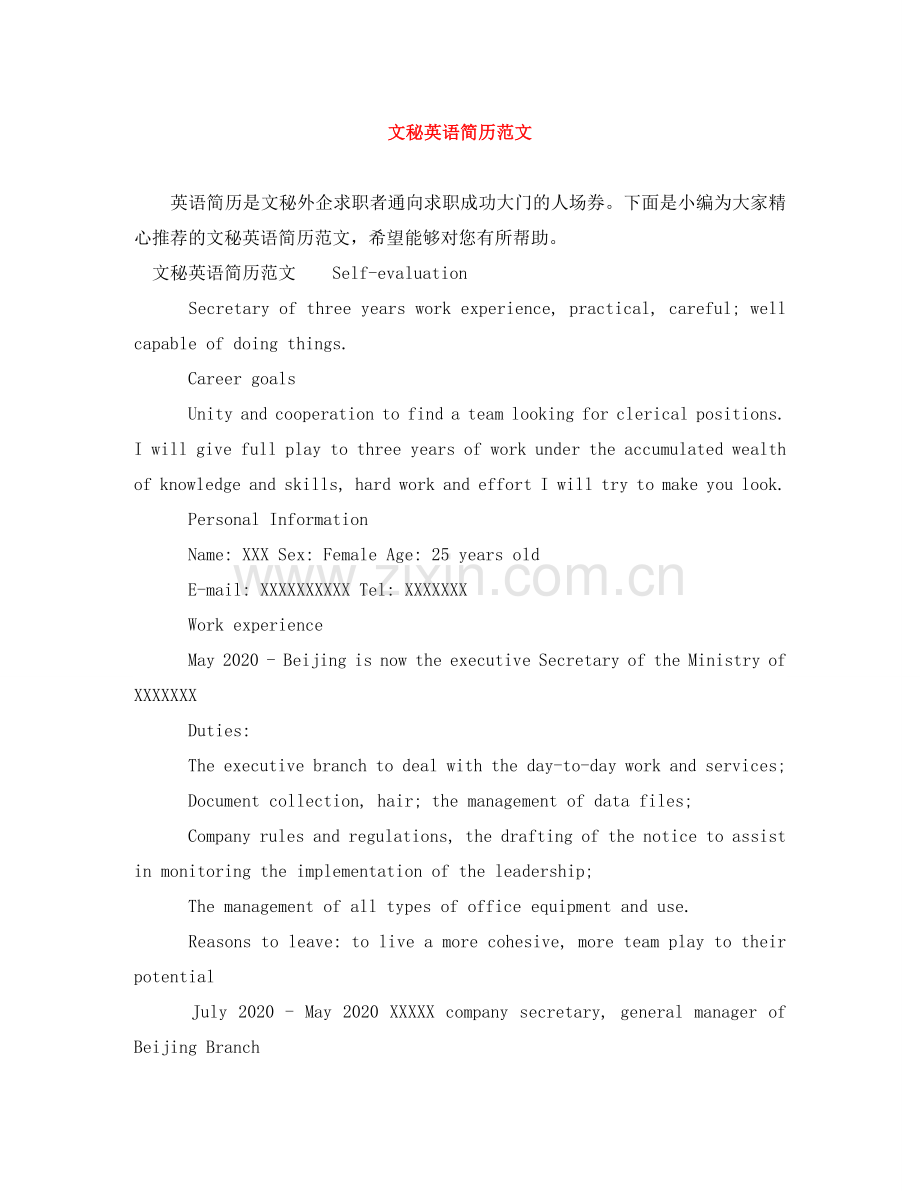 文秘英语简历范文

英语简历是文秘外企求职者通向求职成功大门的人场券。下面是小编为大家精心推荐的文秘英语简历范文，希望能够对您有所帮助。

文秘英语简历范文 Self-evaluation

Secretary of three years work experience, practical, careful; well capable of doing things.

Career goals

Unity and cooperation to find a team looking for clerical positions. I will give full play to three years of work under the accumulated wealth of knowledge and skills, hard work and effort I will try to make you look.

Personal Information

Name: XXX Sex: Female Age: 25 years old

E-mail: XXXXXXXXXX Tel: XXXXXXX

Work experience

May 2020 - Beijing is now the executive Secretary of the Ministry of XXXXXXX

Duties:

The executive branch to deal with the day-to-day work and services;

Document collection, hair; the management of data files;

Company rules and regulations, the drafting of the notice to assist in monitoring the implementation of the leadership;

The management of all types of office equipment and use.

Reasons to leave: to live a more cohesive, more team play to their potential

July 2020 - May 2020 XXXXX company secretary, general manager of Beijing Branch

www.zixin.com.cn